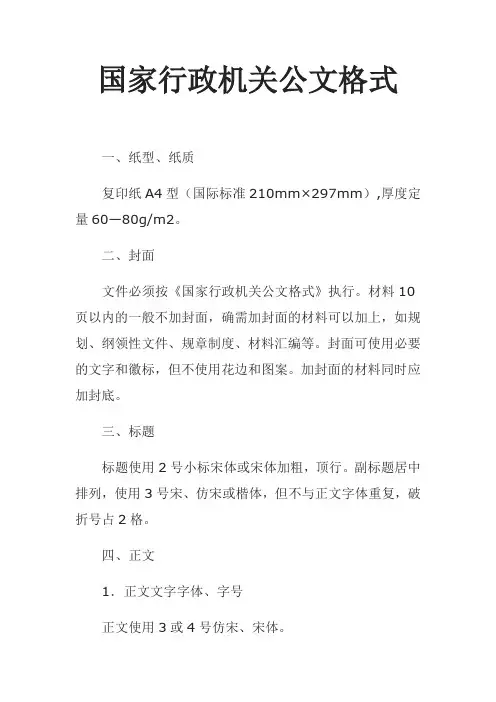 国家行政机关公文格式

一、纸型、纸质

复印纸 A4 型（国际标准 210mm×297mm）,厚度定量 60—80g/m2。

二、封面

文件必须按《国家行政机关公文格式》执行。材料 10 页以内的一般不加封面，确需加封面的材料可以加上，如规划、纲领性文件、规章制度、材料汇编等。封面可使用必要的文字和徽标，但不使用花边和图案。加封面的材料同时应加封底。

三、标题

标题使用 2 号小标宋体或宋体加粗，顶行。副标题居中排列，使用 3 号宋、仿宋或楷体，但不与正文字体重复，破折号占 2 格。

四、正文

1．正文文字字体、字号

正文使用 3 或 4 号仿宋、宋体。